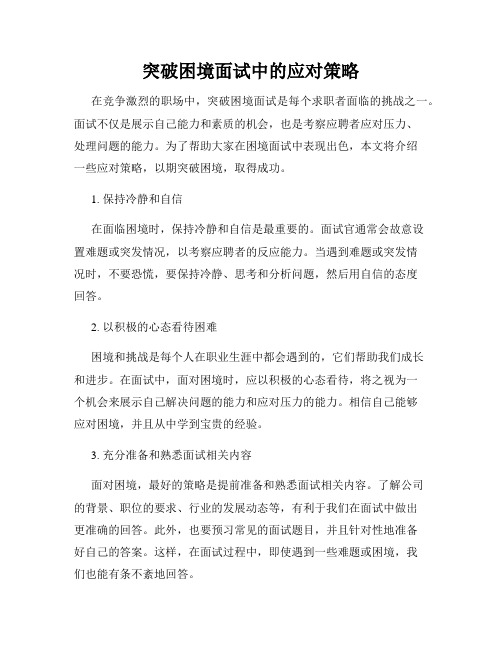 突破困境面试中的应对策略

在竞争激烈的职场中，突破困境面试是每个求职者面临的挑战之一。面试不仅是展示自己能力和素质的机会，也是考察应聘者应对压力、处理问题的能力。为了帮助大家在困境面试中表现出色，本文将介绍一些应对策略，以期突破困境，取得成功。

1. 保持冷静和自信

在面临困境时，保持冷静和自信是最重要的。面试官通常会故意设置难题或突发情况，以考察应聘者的反应能力。当遇到难题或突发情况时，不要恐慌，要保持冷静、思考和分析问题，然后用自信的态度回答。

2. 以积极的心态看待困难

困境和挑战是每个人在职业生涯中都会遇到的，它们帮助我们成长和进步。在面试中，面对困境时，应以积极的心态看待，将之视为一个机会来展示自己解决问题的能力和应对压力的能力。相信自己能够应对困境，并且从中学到宝贵的经验。

3. 充分准备和熟悉面试相关内容

面对困境，最好的策略是提前准备和熟悉面试相关内容。了解公司的背景、职位的要求、行业的发展动态等，有利于我们在面试中做出更准确的回答。此外，也要预习常见的面试题目，并且针对性地准备好自己的答案。这样，在面试过程中，即使遇到一些难题或困境，我们也能有条不紊地回答。